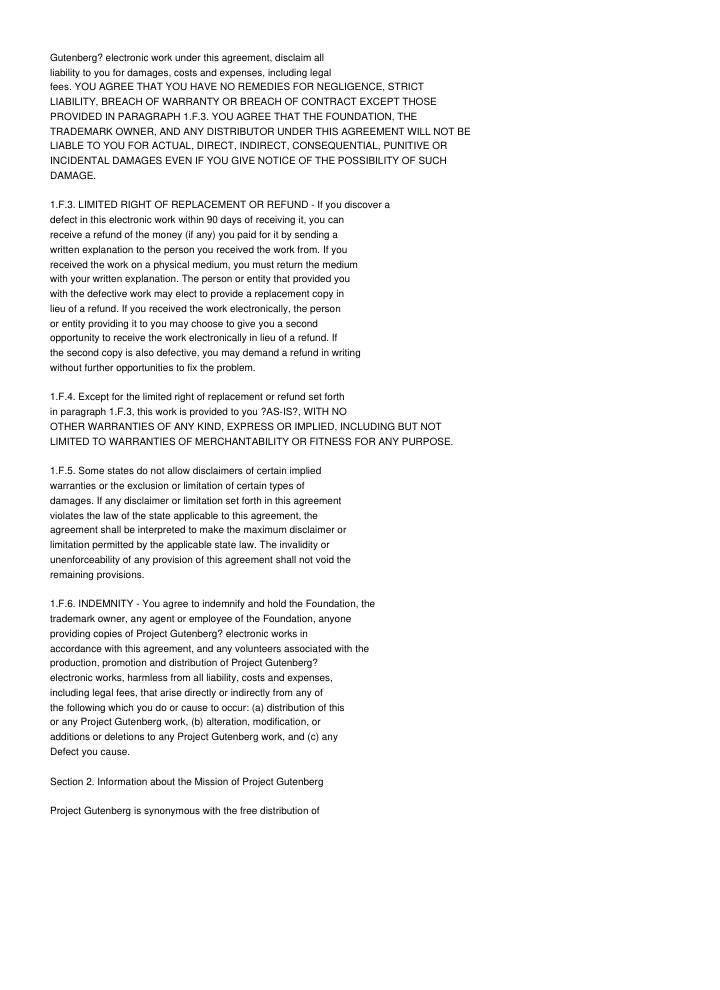 Gutenberg? electronic work under this agreement, disclaim all liability to you for damages, costs and expenses, including legal fees. YOU AGREE THAT YOU HAVE NO REMEDIES FOR NEGLIGENCE, STRICT LIABILITY, BREACH OF WARRANTY OR BREACH OF CONTRACT EXCEPT THOSE PROVIDED IN PARAGRAPH 1.F.3. YOU AGREE THAT THE FOUNDATION, THE TRADEMARK OWNER, AND ANY DISTRIBUTOR UNDER THIS AGREEMENT WILL NOT BE LIABLE TO YOU FOR ACTUAL, DIRECT, INDIRECT, CONSEQUENTIAL, PUNITIVE OR INCIDENTAL DAMAGES EVEN IF YOU GIVE NOTICE OF THE POSSIBILITY OF SUCH DAMAGE.

1.F.3. LIMITED RIGHT OF REPLACEMENT OR REFUND - If you discover a defect in this electronic work within 90 days of receiving it, you can receive a refund of the money (if any) you paid for it by sending a written explanation to the person you received the work from. If you received the work on a physical medium, you must return the medium with your written explanation. The person or entity that provided you with the defective work may elect to provide a replacement copy in lieu of a refund. If you received the work electronically, the person or entity providing it to you may choose to give you a second opportunity to receive the work electronically in lieu of a refund. If the second copy is also defective, you may demand a refund in writing without further opportunities to fix the problem.

1.F.4. Except for the limited right of replacement or refund set forth in paragraph 1.F.3, this work is provided to you ?AS-IS?, WITH NO OTHER WARRANTIES OF ANY KIND, EXPRESS OR IMPLIED, INCLUDING BUT NOT LIMITED TO WARRANTIES OF MERCHANTABILITY OR FITNESS FOR ANY PURPOSE.

1.F.5. Some states do not allow disclaimers of certain implied warranties or the exclusion or limitation of certain types of damages. If any disclaimer or limitation set forth in this agreement violates the law of the state applicable to this agreement, the agreement shall be interpreted to make the maximum disclaimer or limitation permitted by the applicable state law. The invalidity or unenforceability of any provision of this agreement shall not void the remaining provisions.

1.F.6. INDEMNITY - You agree to indemnify and hold the Foundation, the trademark owner, any agent or employee of the Foundation, anyone providing copies of Project Gutenberg? electronic works in accordance with this agreement, and any volunteers associated with the production, promotion and distribution of Project Gutenberg? electronic works, harmless from all liability, costs and expenses, including legal fees, that arise directly or indirectly from any of the following which you do or cause to occur: (a) distribution of this or any Project Gutenberg work, (b) alteration, modification, or additions or deletions to any Project Gutenberg work, and (c) any Defect you cause.

Section 2. Information about the Mission of Project Gutenberg

Project Gutenberg is synonymous with the free distribution of